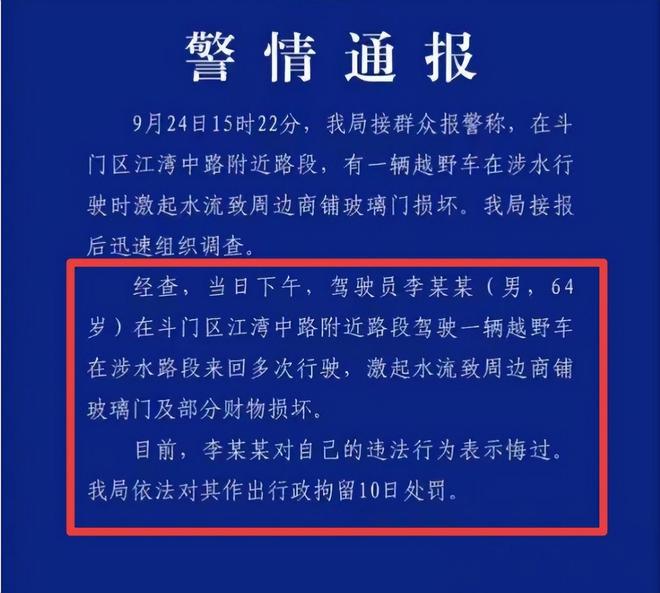 警情通报

9月24日15时22分，我局接群众报警称，在斗门区江湾中路附近路段，有一辆越野车在涉水行驶时激起水流致周边商铺玻璃门损坏。我局接报后迅速组织调查。

经查，当日下午，驾驶员李某某（男，64岁）在斗门区江湾中路附近路段驾驶一辆越野车在涉水路段来回多次行驶，激起水流致周边商铺玻璃门及部分财物损坏。

目前，李某某对自己的违法行为表示悔过。我局依法对其作出行政拘留10日处罚。